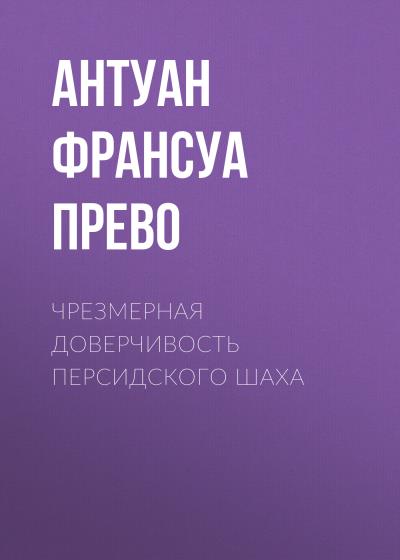 АНТУАН ФРАНСУА ПРЕВО

ЧРЕЗМЕРНАЯ ДОВЕРЧИВОСТЬ ПЕРСИДСКОГО ШАХА